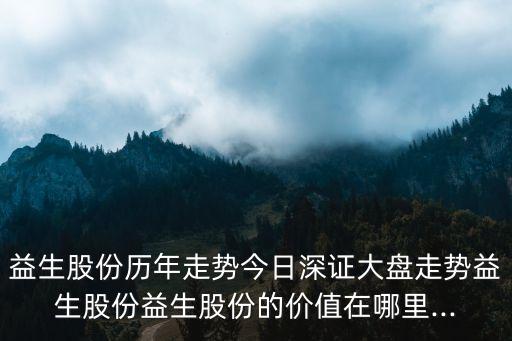 益生股份历年走势今日深证大盘走势益生股份益生股份的价值在哪里...